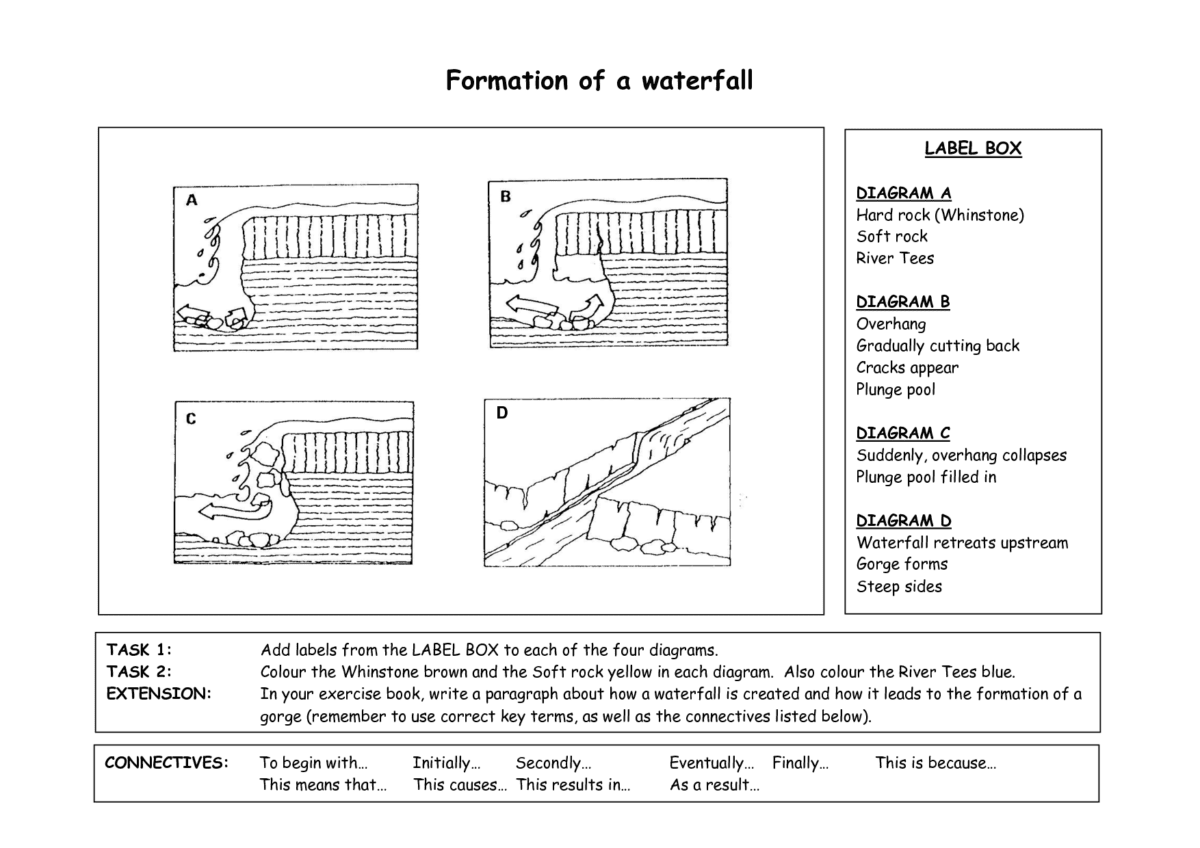 Formation of a waterfall

A

B

C

D

LABEL BOX

DIAGRAM A
Hard rock (Whinstone)
Soft rock
River Tees

DIAGRAM B
Overhang
Gradually cutting back
Cracks appear
Plunge pool

DIAGRAM C
Suddenly, overhang collapses
Plunge pool filled in

DIAGRAM D
Waterfall retreats upstream
Gorge forms
Steep sides

TASK 1: Add labels from the LABEL BOX to each of the four diagrams.
TASK 2: Colour the Whinstone brown and the Soft rock yellow in each diagram. Also colour the River Tees blue.
EXTENSION: In your exercise book, write a paragraph about how a waterfall is created and how it leads to the formation of a gorge (remember to use correct key terms, as well as the connectives listed below).

CONNECTIVES: To begin with… Initially… Secondly… Eventually… Finally… This is because… This means that… This causes… This results in… As a result…